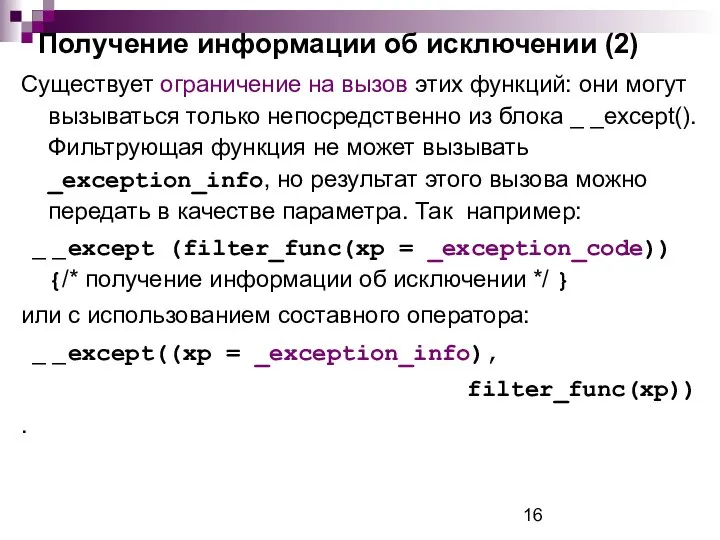 Получение информации об исключении (2)

Существует ограничение на вызов этих функций: они могут вызываться только непосредственно из блока _ _except(). Фильтрующая функция не может вызывать _exception_info, но результат этого вызова можно передать в качестве параметра. Так например:

_ _except (filter_func(xp = _exception_code))
{/* получение информации об исключении */ }

или с использованием составного оператора:

_ _except((xp = _exception_info),
filter_func(xp))

.

16